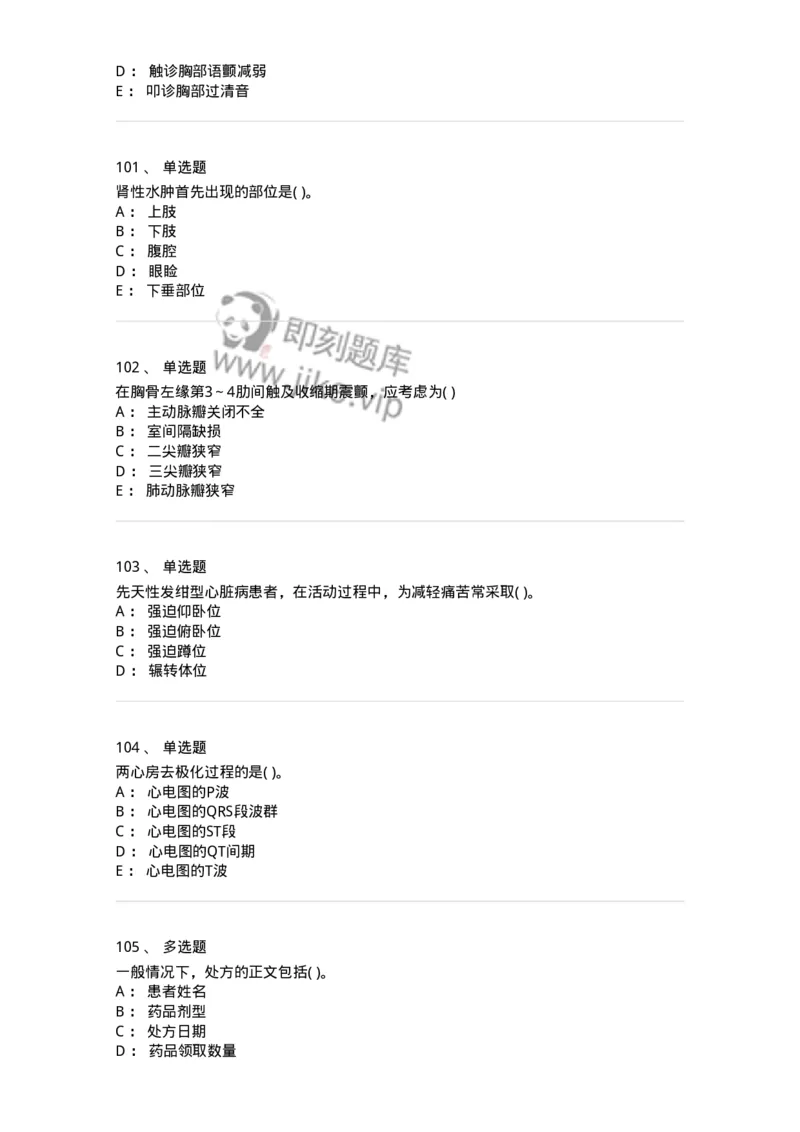 D： 触诊胸部语颤减弱
E： 叩诊胸部过清音

101 、 单选题
肾性水肿首先出现的部位是( )。
A： 上肢
B： 下肢
C： 腹腔
D： 眼睑
E： 下垂部位

即刻题库
www.jike.vip

102 、 单选题
在胸骨左缘第3～4肋间触及收缩期震颤，应考虑为( )
A： 主动脉瓣关闭不全
B： 室间隔缺损
C： 二尖瓣狭窄
D： 三尖瓣狭窄
E： 肺动脉瓣狭窄

103 、 单选题
先天性发绀型心脏病患者，在活动过程中，为减轻痛苦常采取( )。
A： 强迫仰卧位
B： 强迫俯卧位
C： 强迫蹲位
D： 辗转体位

104 、 单选题
两心房去极化过程的是( )。
A： 心电图的P波
B： 心电图的QRS段波群
C： 心电图的ST段
D： 心电图的QT间期
E： 心电图的T波

105 、 多选题
一般情况下，处方的正文包括( )。
A： 患者姓名
B： 药品剂型
C： 处方日期
D： 药品领取数量